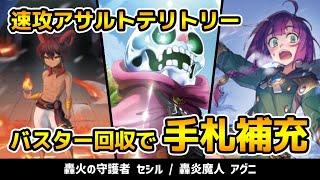 速攻アサルトテリトリー

バスター回収で 手札補充

轟火の守護者 セシル / 轟炎魔人 アグニ